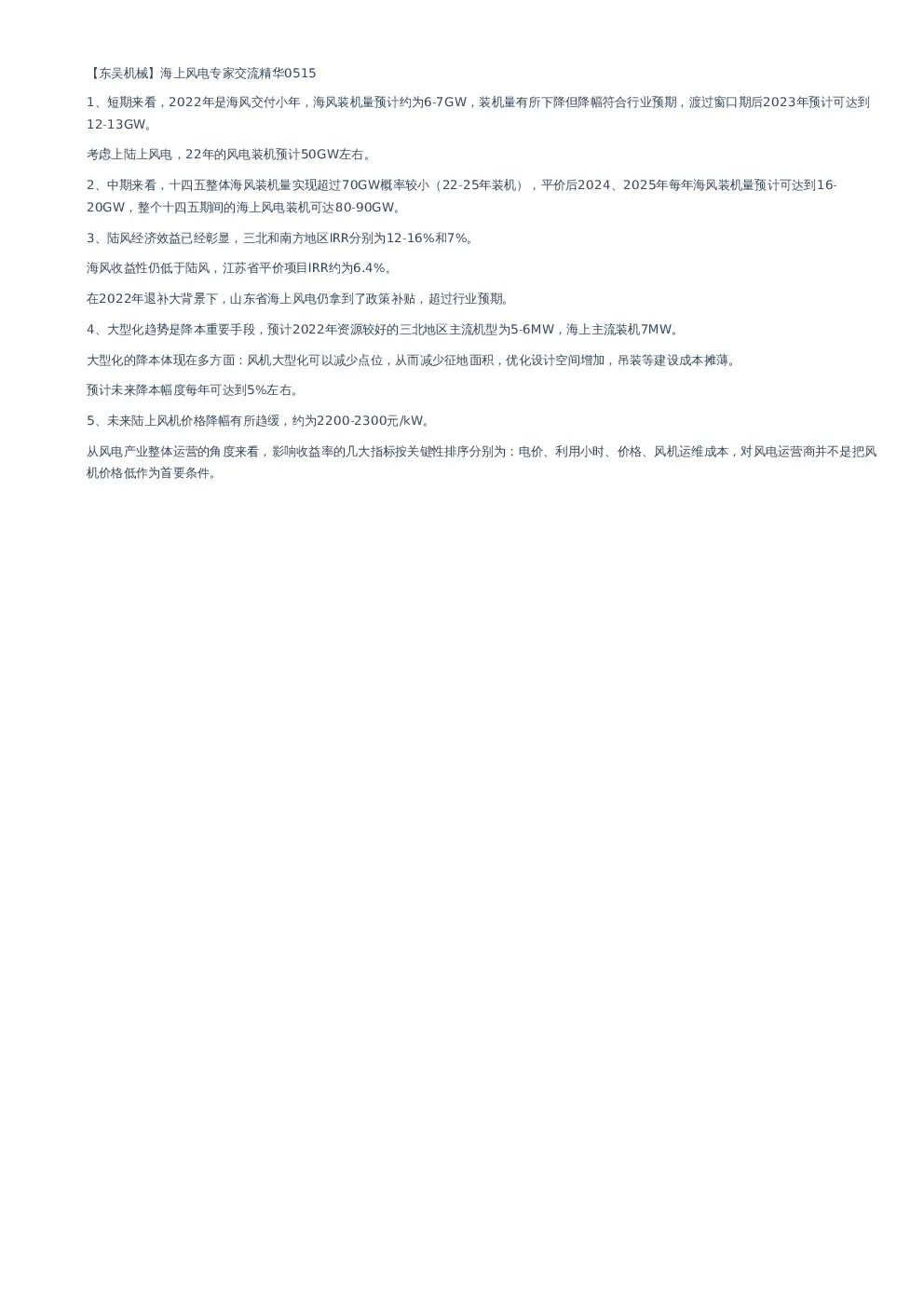 【东吴机械】海上风电专家交流精华0515

1、短期来看，2022年是海风交付小年，海风装机量预计约为6-7GW，装机量有所下降但降幅符合行业预期，渡过窗口期后2023年预计可达到12-13GW。

考虑上陆上风电，22年的风电装机预计50GW左右。

2、中期来看，十四五整体海风装机量实现超过70GW概率较小（22-25年装机），平价后2024、2025年每年海风装机量预计可达到16-20GW，整个十四五期间的海上风电装机可达80-90GW。

3、陆风经济效益已经彰显，三北和南方地区IRR分别为12-16%和7%。

海风收益性仍低于陆风，江苏省平价项目IRR约为6.4%。

在2022年退补大背景下，山东省海上风电仍拿到了政策补贴，超过行业预期。

4、大型化趋势是降本重要手段，预计2022年资源较好的三北地区主流机型为5-6MW，海上主流装机7MW。

大型化的降本体现在多方面：风机大型化可以减少点位，从而减少征地面积，优化设计空间增加，吊装等建设成本摊薄。

预计未来降本幅度每年可达到5%左右。

5、未来陆上风机价格降幅有所趋缓，约为2200-2300元/kW。

从风电产业整体运营的角度来看，影响收益率的几大指标按关键性排序分别为：电价、利用小时、价格、风机运维成本，对风电运营商并不是把风机价格低作为首要条件。